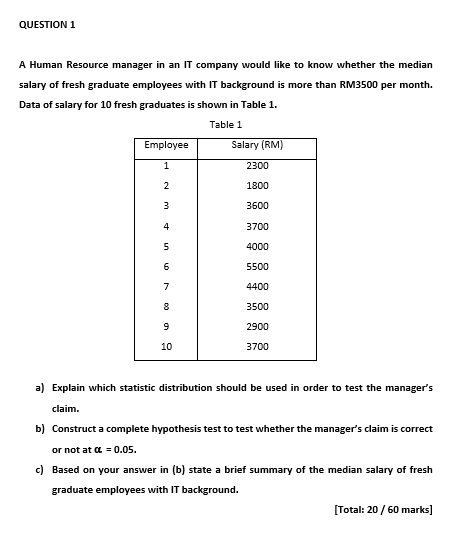 QUESTION 1

A Human Resource manager in an IT company would like to know whether the median salary of fresh graduate employees with IT background is more than RM3500 per month. Data of salary for 10 fresh graduates is shown in Table 1.

Table 1

| Employee | Salary (RM) |
|---|---|
| 1 | 2300 |
| 2 | 1800 |
| 3 | 3600 |
| 4 | 3700 |
| 5 | 4000 |
| 6 | 5500 |
| 7 | 4400 |
| 8 | 3500 |
| 9 | 2900 |
| 10 | 3700 |

a) Explain which statistic distribution should be used in order to test the manager's claim.

b) Construct a complete hypothesis test to test whether the manager's claim is correct or not at $\alpha = 0.05$.

c) Based on your answer in (b) state a brief summary of the median salary of fresh graduate employees with IT background.

[Total: 20 / 60 marks]